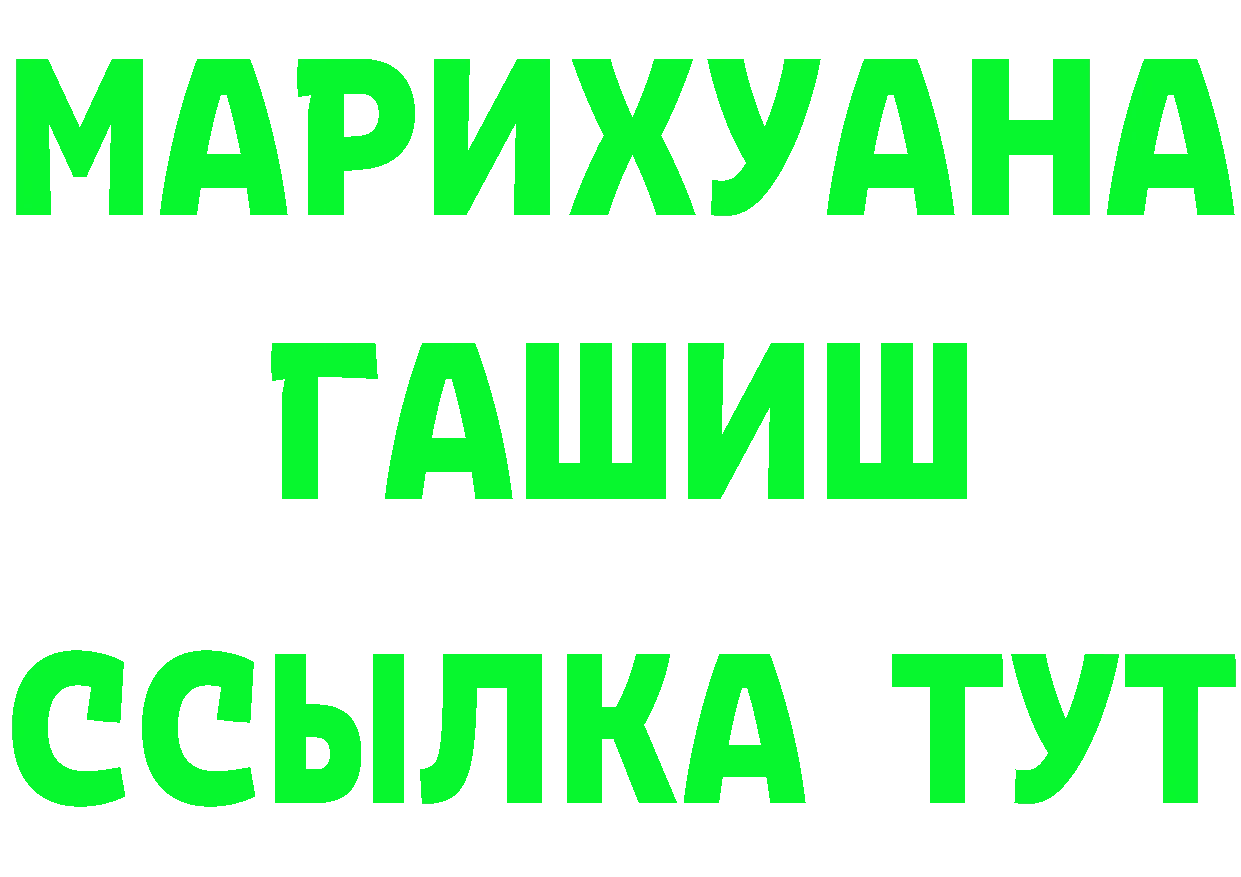 МАРИХУАНА
ГАШИШ
ССЫЛКА ТУТ